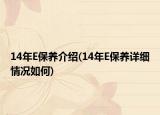 14年E保养介绍(14年E保养详细情况如何)